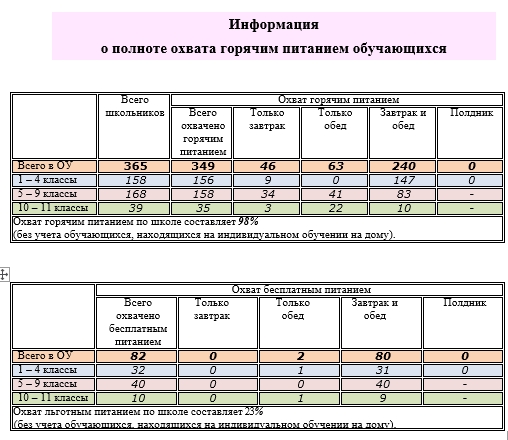 Информация
о полноте охвата горячим питанием обучающихся

| | Всего школьников | Охват горячим питанием | | | | |
|---|---|---|---|---|---|---|
| | | Всего охвачено горячим питанием | Только завтрак | Только обед | Завтрак и обед | Полдник |
| Всего в ОУ | 365 | 349 | 46 | 63 | 240 | 0 |
| 1 – 4 классы | 158 | 156 | 9 | 0 | 147 | 0 |
| 5 – 9 классы | 168 | 158 | 34 | 41 | 83 | - |
| 10 – 11 классы | 39 | 35 | 3 | 22 | 10 | - |

Охват горячим питанием по школе составляет 98%
(без учета обучающихся, находящихся на индивидуальном обучении на дому).

| | Охват бесплатным питанием | | | | |
|---|---|---|---|---|---|
| | Всего охвачено бесплатным питанием | Только завтрак | Только обед | Завтрак и обед | Полдник |
| Всего в ОУ | 82 | 0 | 2 | 80 | 0 |
| 1 – 4 классы | 32 | 0 | 1 | 31 | 0 |
| 5 – 9 классы | 40 | 0 | 0 | 40 | - |
| 10 – 11 классы | 10 | 0 | 1 | 9 | - |

Охват льготным питанием по школе составляет 23%
(без учета обучающихся, находящихся на индивидуальном обучении на дому).